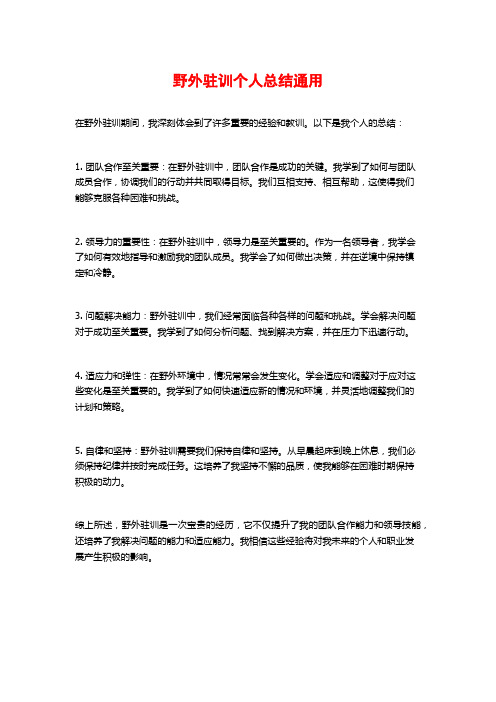 野外驻训个人总结通用

在野外驻训期间，我深刻体会到了许多重要的经验和教训。以下是我个人的总结：

1. 团队合作至关重要：在野外驻训中，团队合作是成功的关键。我学到了如何与团队成员合作，协调我们的行动并共同取得目标。我们互相支持、相互帮助，这使得我们能够克服各种困难和挑战。

2. 领导力的重要性：在野外驻训中，领导力是至关重要的。作为一名领导者，我学会了如何有效地指导和激励我的团队成员。我学会了如何做出决策，并在逆境中保持镇定和冷静。

3. 问题解决能力：野外驻训中，我们经常面临各种各样的问题和挑战。学会解决问题对于成功至关重要。我学到了如何分析问题、找到解决方案，并在压力下迅速行动。

4. 适应力和弹性：在野外环境中，情况常常会发生变化。学会适应和调整对于应对这些变化是至关重要的。我学到了如何快速适应新的情况和环境，并灵活地调整我们的计划和策略。

5. 自律和坚持：野外驻训需要我们保持自律和坚持。从早晨起床到晚上休息，我们必须保持纪律并按时完成任务。这培养了我坚持不懈的品质，使我能够在困难时期保持积极的动力。

综上所述，野外驻训是一次宝贵的经历，它不仅提升了我的团队合作能力和领导技能，还培养了我解决问题的能力和适应能力。我相信这些经验将对我未来的个人和职业发展产生积极的影响。